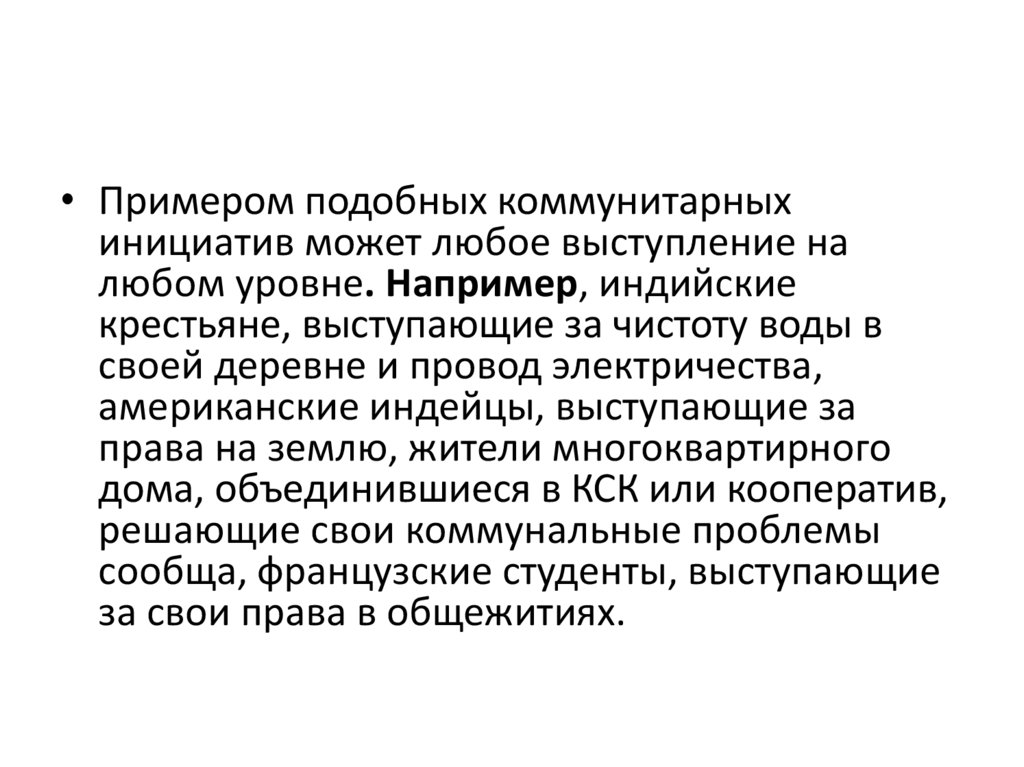 • Примером подобных коммунитарных инициатив может любое выступление на любом уровне. Например, индийские крестьяне, выступающие за чистоту воды в своей деревне и провод электричества, американские индейцы, выступающие за права на землю, жители многоквартирного дома, объединившиеся в КСК или кооператив, решающие свои коммунальные проблемы сообща, французские студенты, выступающие за свои права в общежитиях.